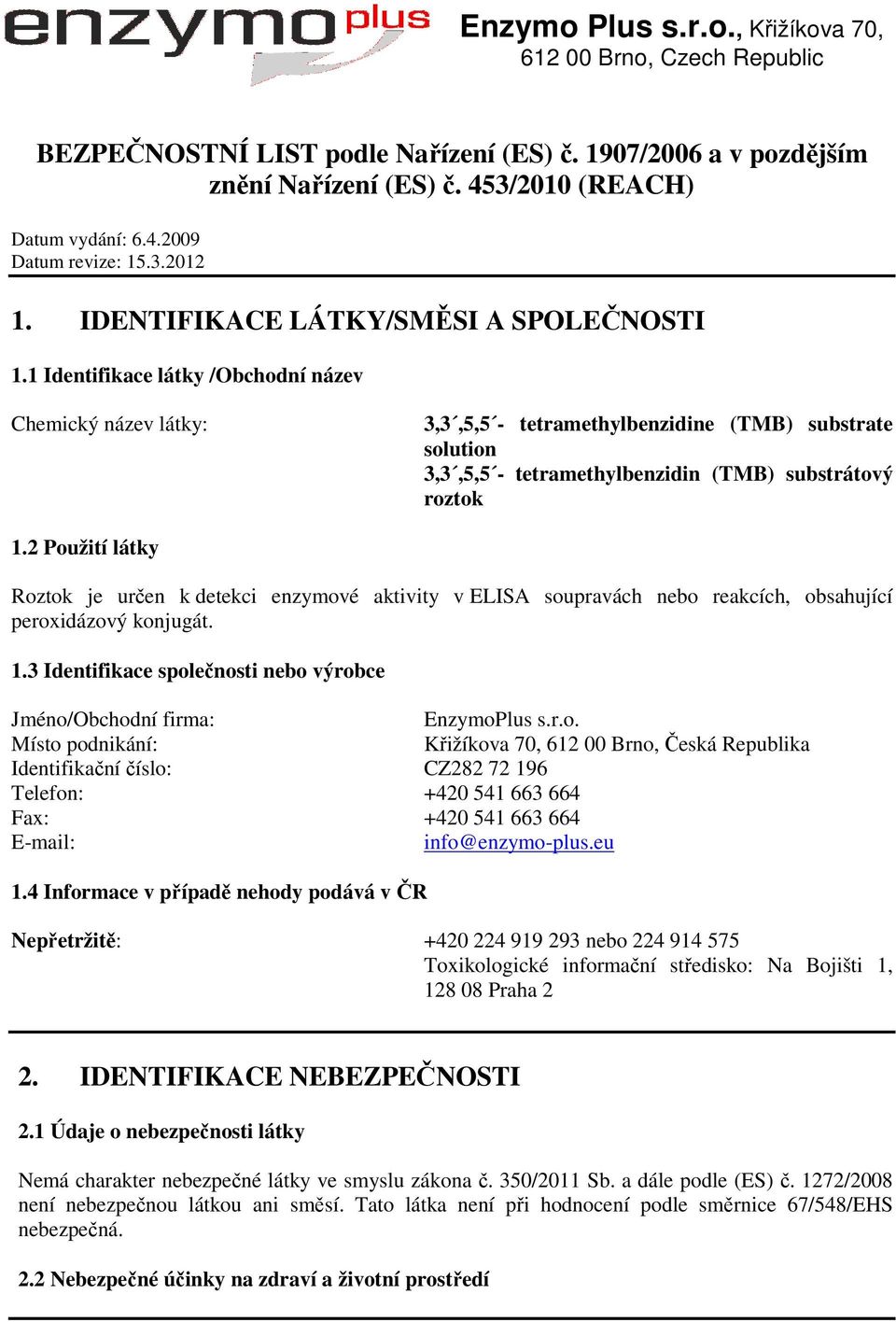 enzymo plus

Enzymo Plus s.r.o., Křižíkova 70, 612 00 Brno, Czech Republic

BEZPEČNOSTNÍ LIST podle Nařízení (ES) č. 1907/2006 a v pozdějším znění Nařízení (ES) č. 453/2010 (REACH)

Datum vydání: 6.4.2009
Datum revize: 15.3.2012

1. IDENTIFIKACE LÁTKY/SMĚSI A SPOLEČNOSTI

1.1 Identifikace látky /Obchodní název

Chemický název látky: 3,3´,5,5´- tetramethylbenzidine (TMB) substrate solution
3,3´,5,5´- tetramethylbenzidin (TMB) substrátový roztok

1.2 Použití látky

Roztok je určen k detekci enzymové aktivity v ELISA soupravách nebo reakcích, obsahující peroxidázový konjugát.

1.3 Identifikace společnosti nebo výrobce

Jméno/Obchodní firma: EnzymoPlus s.r.o.
Místo podnikání: Křižíkova 70, 612 00 Brno, Česká Republika
Identifikační číslo: CZ282 72 196
Telefon: +420 541 663 664
Fax: +420 541 663 664
E-mail: info@enzymo-plus.eu

1.4 Informace v případě nehody podává v ČR

Nepřetržitě: +420 224 919 293 nebo 224 914 575
Toxikologické informační středisko: Na Bojišti 1, 128 08 Praha 2

2. IDENTIFIKACE NEBEZPEČNOSTI

2.1 Údaje o nebezpečnosti látky

Nemá charakter nebezpečné látky ve smyslu zákona č. 350/2011 Sb. a dále podle (ES) č. 1272/2008 není nebezpečnou látkou ani směsí. Tato látka není při hodnocení podle směrnice 67/548/EHS nebezpečná.

2.2 Nebezpečné účinky na zdraví a životní prostředí